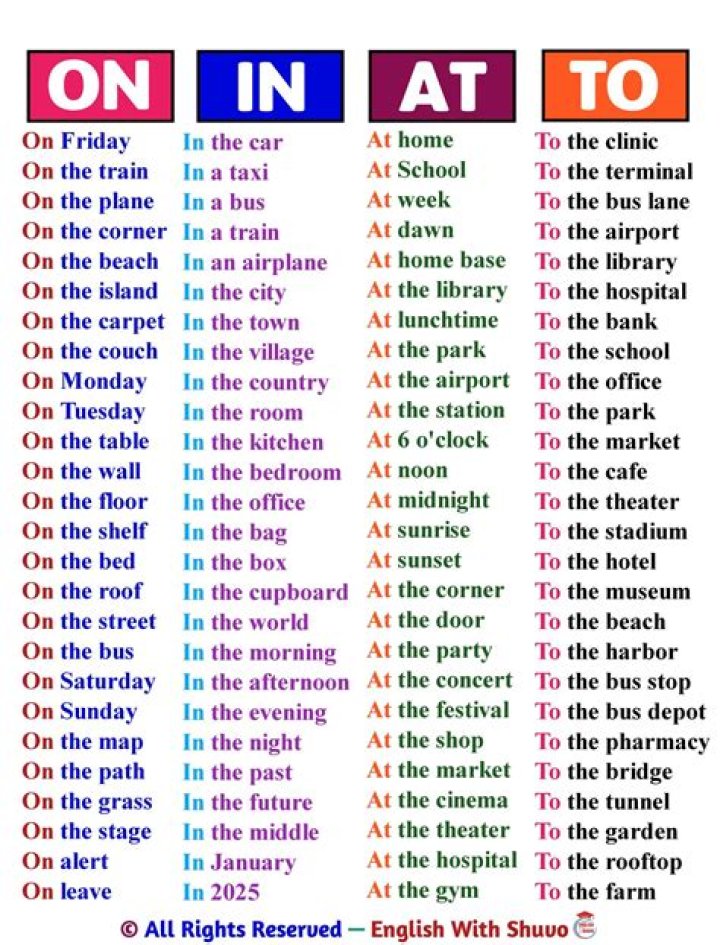 ON

On Friday
On the train
On the plane
On the corner
On the beach
On the island
On the carpet
On the couch
On Monday
On Tuesday
On the table
On the wall
On the floor
On the shelf
On the bed
On the roof
On the street
On the bus
On Saturday
On Sunday
On the map
On the path
On the grass
On the stage
On alert
On leave

IN

In the car
In a taxi
In a bus
In a train
In an airplane
In the city
In the town
In the village
In the country
In the room
In the kitchen
In the bedroom
In the office
In the bag
In the box
In the cupboard
In the world
In the morning
In the afternoon
In the evening
In the night
In the past
In the future
In the middle
In January
In 2025

AT

At home
At School
At week
At dawn
At home base
At the library
At lunchtime
At the park
At the airport
At the station
At 6 o'clock
At noon
At midnight
At sunrise
At sunset
At the corner
At the door
At the party
At the concert
At the festival
At the shop
At the market
At the cinema
At the theater
At the hospital
At the gym

TO

To the clinic
To the terminal
To the bus lane
To the airport
To the library
To the hospital
To the bank
To the school
To the office
To the park
To the market
To the cafe
To the theater
To the stadium
To the hotel
To the museum
To the beach
To the harbor
To the bus stop
To the bus depot
To the pharmacy
To the bridge
To the tunnel
To the garden
To the rooftop
To the farm

© All Rights Reserved — English With Shuvo